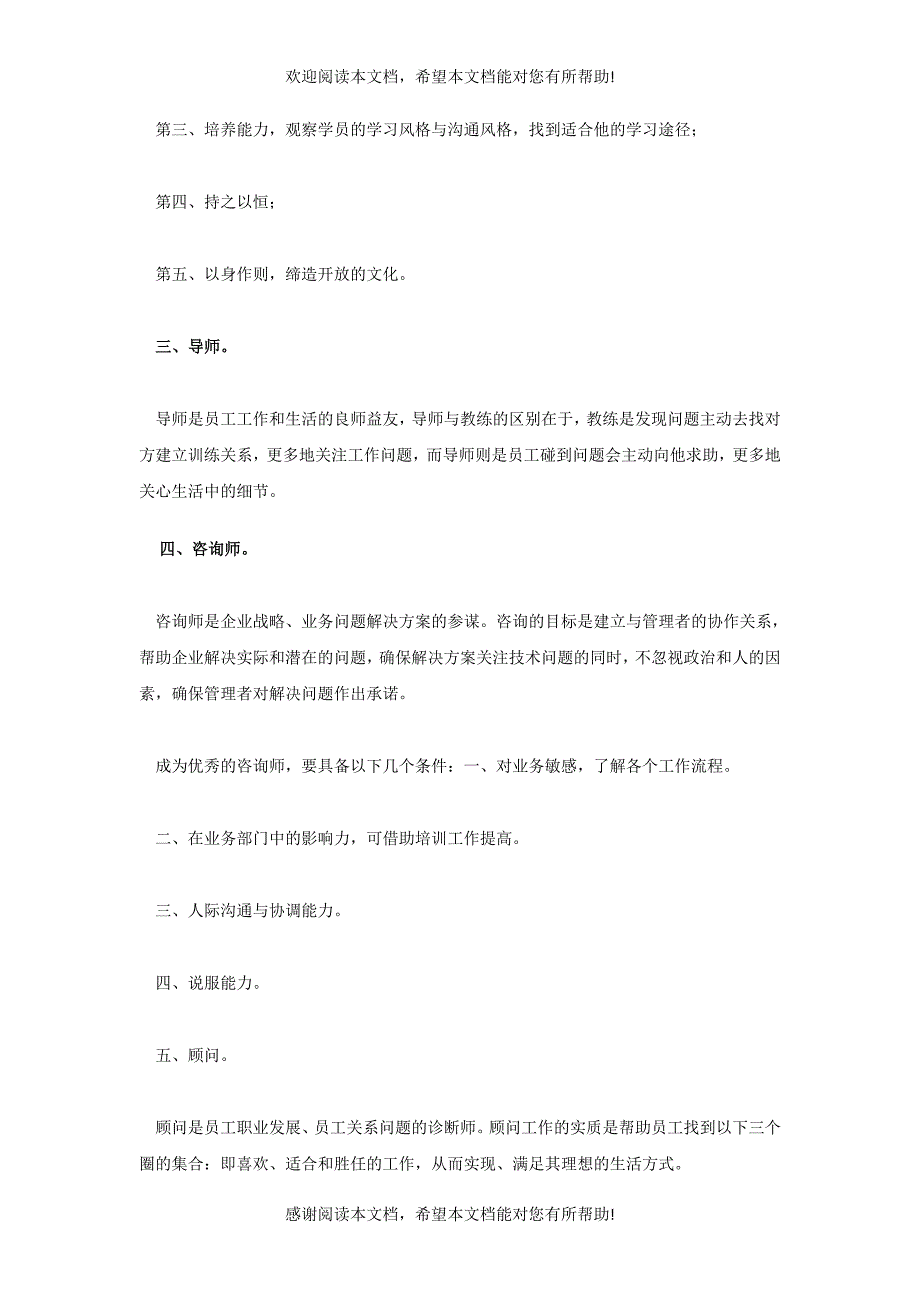 欢迎阅读本文档，希望本文档能对您有所帮助!

第三、培养能力，观察学员的学习风格与沟通风格，找到适合他的学习途径；

第四、持之以恒；

第五、以身作则，缔造开放的文化。

三、导师。

导师是员工工作和生活的良师益友，导师与教练的区别在于，教练是发现问题主动去找对方建立训练关系，更多地关注工作问题，而导师则是员工碰到问题会主动向他求助，更多地关心生活中的细节。

四、咨询师。

咨询师是企业战略、业务问题解决方案的参谋。咨询的目标是建立与管理者的协作关系，帮助企业解决实际和潜在的问题，确保解决方案关注技术问题的同时，不忽视政治和人的因素，确保管理者对解决问题作出承诺。

成为优秀的咨询师，要具备以下几个条件：一、对业务敏感，了解各个工作流程。

二、在业务部门中的影响力，可借助培训工作提高。

三、人际沟通与协调能力。

四、说服能力。

五、顾问。

顾问是员工职业发展、员工关系问题的诊断师。顾问工作的实质是帮助员工找到以下三个圈的集合：即喜欢、适合和胜任的工作，从而实现、满足其理想的生活方式。

感谢阅读本文档，希望本文档能对您有所帮助!